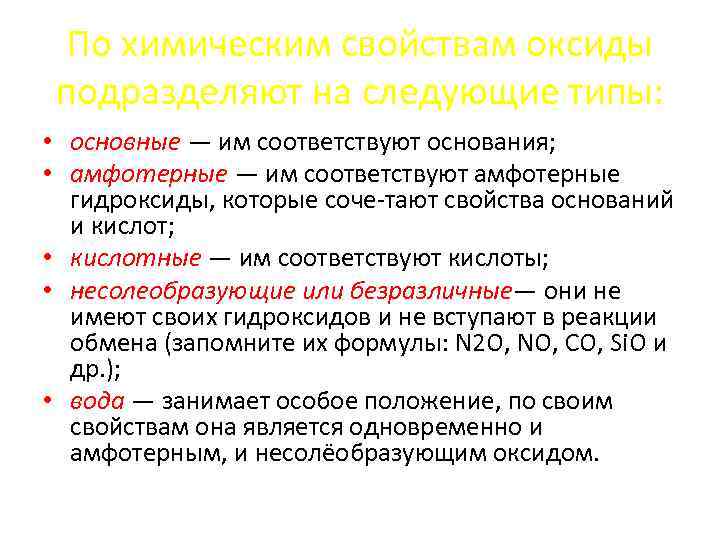 По химическим свойствам оксиды подразделяют на следующие типы:

• основные — им соответствуют основания;
• амфотерные — им соответствуют амфотерные гидроксиды, которые соче-тают свойства оснований и кислот;
• кислотные — им соответствуют кислоты;
• несолеобразующие или безразличные— они не имеют своих гидроксидов и не вступают в реакции обмена (запомните их формулы: N2O, NO, CO, SiO и др.);
• вода — занимает особое положение, по своим свойствам она является одновременно и амфотерным, и несолёобразующим оксидом.